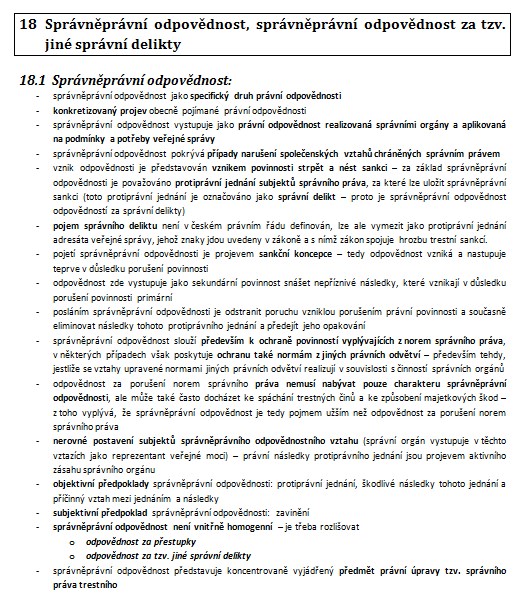 18 Správněprávní odpovědnost, správněprávní odpovědnost za tzv. jiné správní delikty

18.1 Správněprávní odpovědnost:

- správněprávní odpovědnost jako specifický druh právní odpovědnosti
- konkretizovaný projev obecně pojímané právní odpovědnosti
- správněprávní odpovědnost vystupuje jako právní odpovědnost realizovaná správními orgány a aplikovaná na podmínky a potřeby veřejné správy
- správněprávní odpovědnost pokrývá případy narušení společenských vztahů chráněných správním právem
- vznik odpovědnosti je představován vznikem povinnosti strpět a nést sankci – za základ správněprávní odpovědnosti je považováno protiprávní jednání subjektů správního práva, za které lze uložit správněprávní sankci (toto protiprávní jednání je označováno jako správní delikt – proto je správněprávní odpovědnost odpovědností za správní delikty)
- pojem správního deliktu není v českém právním řádu definován, lze ale vymezit jako protiprávní jednání adresáta veřejné správy, jehož znaky jdou uvedeny v zákoně a s nímž zákon spojuje hrozbu trestní sankcí.
- pojetí správněprávní odpovědnosti je projevem sankční koncepce – tedy odpovědnost vzniká a nastupuje teprve v důsledku porušení povinnosti
- odpovědnost zde vystupuje jako sekundární povinnost snášet nepříznivé následky, které vznikají v důsledku porušení povinnosti primární
- posláním správněprávní odpovědnosti je odstranit poruchu vzniklou porušením právní povinnosti a současně eliminovat následky tohoto protiprávního jednání a předejít jeho opakování
- správněprávní odpovědnost slouží především k ochraně povinností vyplývajících z norem správního práva, v některých případech však poskytuje ochranu také normám z jiných právních odvětví – především tehdy, jestliže se vztahy upravené normami jiných právních odvětví realizují v souvislosti s činností správních orgánů
- odpovědnost za porušení norem správního práva nemusí nabývat pouze charakteru správněprávní odpovědnosti, ale může také často docházet ke spáchání trestných činů a ke způsobení majetkových škod – z toho vyplývá, že správněprávní odpovědnost je tedy pojmem užším než odpovědnost za porušení norem správního práva
- nerovné postavení subjektů správněprávního odpovědnostního vztahu (správní orgán vystupuje v těchto vztazích jako reprezentant veřejné moci) – právní následky protiprávního jednání jsou projevem aktivního zásahu správního orgánu
- objektivní předpoklady správněprávní odpovědnosti: protiprávní jednání, škodlivé následky tohoto jednání a příčinný vztah mezi jednáním a následky
- subjektivní předpoklad správněprávní odpovědnosti: zavinění
- správněprávní odpovědnost není vnitřně homogenní – je třeba rozlišovat
  o odpovědnost za přestupky
  o odpovědnost za tzv. jiné správní delikty
- správněprávní odpovědnost představuje koncentrovaně vyjádřený předmět právní úpravy tzv. správního práva trestního